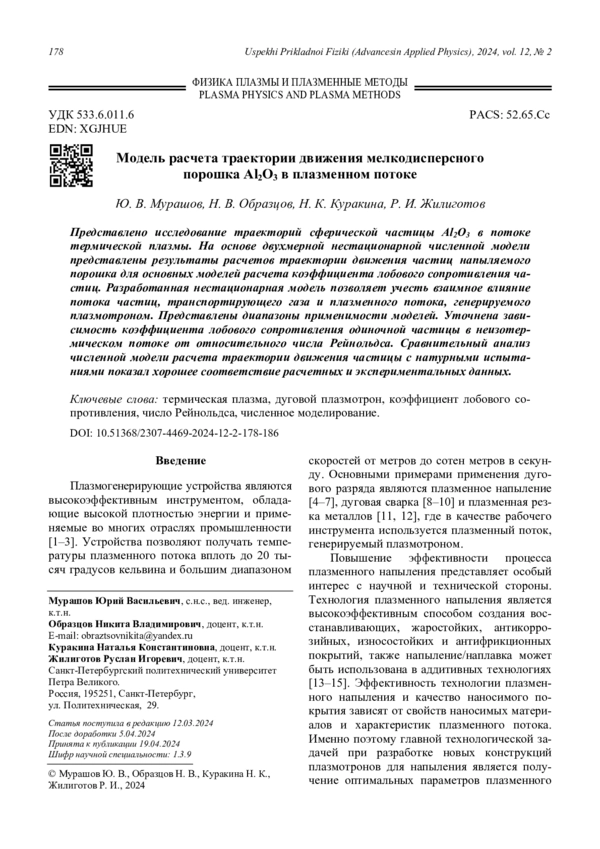 178 Uspekhi Prikladnoi Fiziki (Advancesin Applied Physics), 2024, vol. 12, № 2

ФИЗИКА ПЛАЗМЫ И ПЛАЗМЕННЫЕ МЕТОДЫ
PLASMA PHYSICS AND PLASMA METHODS

УДК 533.6.011.6
EDN: XGJHUE

PACS: 52.65.Cc

Модель расчета траектории движения мелкодисперсного порошка $Al_2O_3$ в плазменном потоке

Ю. В. Мурашов, Н. В. Образцов, Н. К. Куракина, Р. И. Жилиготов

Представлено исследование траекторий сферической частицы $Al_2O_3$ в потоке термической плазмы. На основе двухмерной нестационарной численной модели представлены результаты расчетов траектории движения частиц напыляемого порошка для основных моделей расчета коэффициента лобового сопротивления частиц. Разработанная нестационарная модель позволяет учесть взаимное влияние потока частиц, транспортирующего газа и плазменного потока, генерируемого плазмотроном. Представлены диапазоны применимости моделей. Уточнена зависимость коэффициента лобового сопротивления одиночной частицы в неизотермическом потоке от относительного числа Рейнольдса. Сравнительный анализ численной модели расчета траектории движения частицы с натурными испытаниями показал хорошее соответствие расчетных и экспериментальных данных.

Ключевые слова: термическая плазма, дуговой плазмотрон, коэффициент лобового сопротивления, число Рейнольдса, численное моделирование.

DOI: 10.51368/2307-4469-2024-12-2-178-186

Введение

Плазмогенерирующие устройства являются высокоэффективным инструментом, обладающие высокой плотностью энергии и применяемые во многих отраслях промышленности [1–3]. Устройства позволяют получать температуры плазменного потока вплоть до 20 тысяч градусов кельвина и большим диапазоном

Мурашов Юрий Васильевич, с.н.с., вед. инженер, к.т.н.
Образцов Никита Владимирович, доцент, к.т.н.
E-mail: obraztsovnikita@yandex.ru
Куракина Наталья Константиновна, доцент, к.т.н.
Жилиготов Руслан Игоревич, доцент, к.т.н.
Санкт-Петербургский политехнический университет Петра Великого.
Россия, 195251, Санкт-Петербург, ул. Политехническая, 29.

Статья поступила в редакцию 12.03.2024
После доработки 5.04.2024
Принята к публикации 19.04.2024
Шифр научной специальности: 1.3.9

© Мурашов Ю. В., Образцов Н. В., Куракина Н. К., Жилиготов Р. И., 2024

скоростей от метров до сотен метров в секунду. Основными примерами применения дугового разряда являются плазменное напыление [4–7], дуговая сварка [8–10] и плазменная резка металлов [11, 12], где в качестве рабочего инструмента используется плазменный поток, генерируемый плазмотроном.

Повышение эффективности процесса плазменного напыления представляет особый интерес с научной и технической стороны. Технология плазменного напыления является высокоэффективным способом создания восстанавливающих, жаростойких, антикоррозийных, износостойких и антифрикционных покрытий, также напыление/наплавка может быть использована в аддитивных технологиях [13–15]. Эффективность технологии плазменного напыления и качество наносимого покрытия зависят от свойств наносимых материалов и характеристик плазменного потока. Именно поэтому главной технологической задачей при разработке новых конструкций плазмотронов для напыления является получение оптимальных параметров плазменного